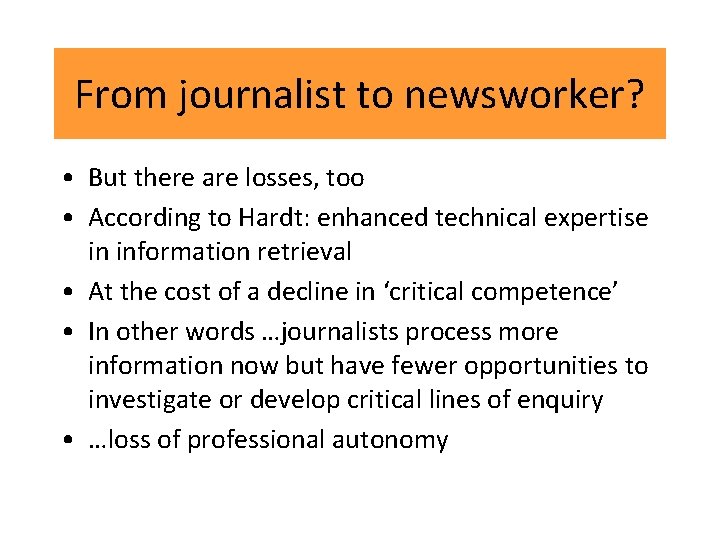 From journalist to newsworker?

• But there are losses, too
• According to Hardt: enhanced technical expertise in information retrieval
• At the cost of a decline in 'critical competence'
• In other words …journalists process more information now but have fewer opportunities to investigate or develop critical lines of enquiry
• …loss of professional autonomy